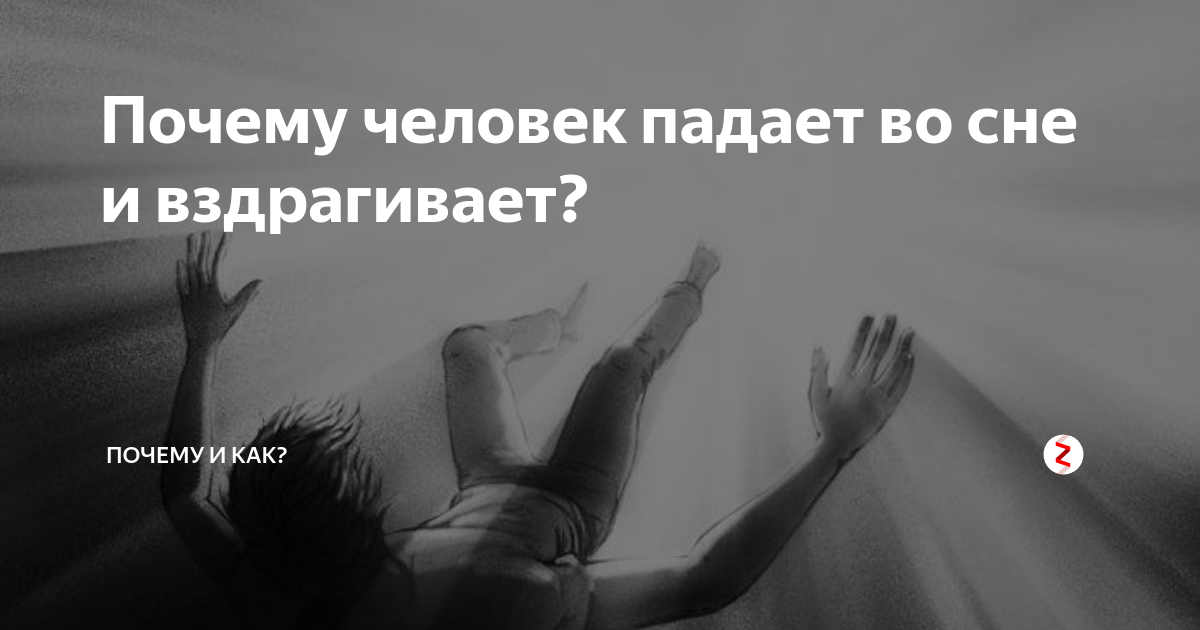 Почему человек падает во сне и вздрагивает?

ПОЧЕМУ И КАК?